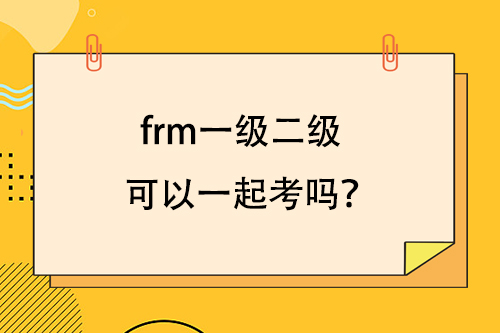 frm一级二级
可以一起考吗?